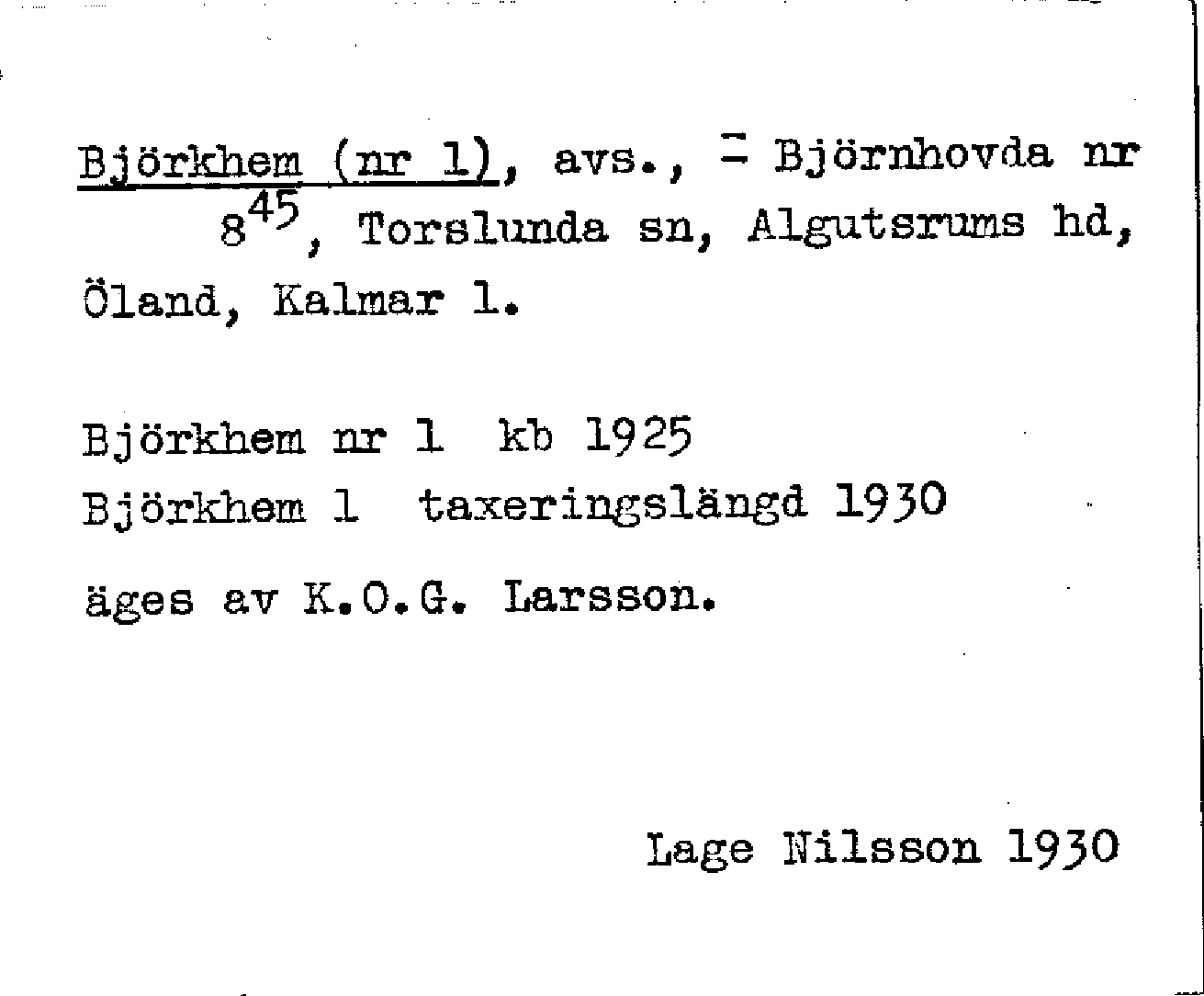 Björkhem (nr 1), avs., = Björnhovda nr $8^{45}$, Torslunda sn, Algutsrums hd, Öland, Kalmar l.

Björkhem nr 1 kb 1925
Björkhem 1 taxeringslängd 1930

äges av K.O.G. Larsson.

Lage Nilsson 1930